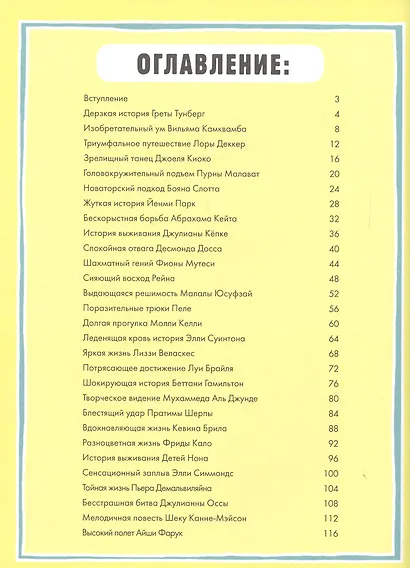 ОГЛАВЛЕНИЕ:

Вступление 3
Дерзкая история Греты Тунберг 4
Изобретательный ум Вильяма Камквамба 8
Триумфальное путешествие Лоры Деккер 12
Зрелищный танец Джоеля Киоко 16
Головокружительный подъем Пурны Малават 20
Новаторский подход Бояна Слотта 24
Жуткая история Йенми Парк 28
Бескорыстная борьба Абрахама Кейта 32
История выживания Джулианы Кёпке 36
Спокойная отвага Десмонда Досса 40
Шахматный гений Фионы Мутеси 44
Сияющий восход Рейна 48
Выдающаяся решимость Малалы Юсуфзай 52
Поразительные трюки Пеле 56
Долгая прогулка Молли Келли 60
Леденящая кровь история Элли Суинтона 64
Яркая жизнь Лиззи Веласкес 68
Потрясающее достижение Луи Брайля 72
Шокирующая история Беттани Гамильтон 76
Творческое видение Мухаммеда Аль Джунде 80
Блестящий удар Пратимы Шерпы 84
Вдохновляющая жизнь Кевина Брила 88
Разноцветная жизнь Фриды Кало 92
История выживания Детей Нона 96
Сенсационный заплыв Элли Симмондс 100
Тайная жизнь Пьера Демальвиляйна 104
Бесстрашная битва Джулианны Оссы 108
Мелодичная повесть Шеку Канне-Мэйсон 112
Высокий полет Айши Фарук 116